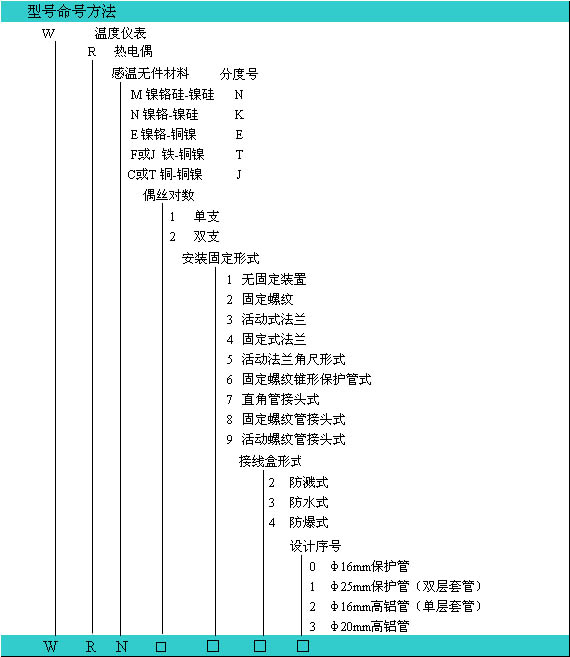 型号命号方法

W 温度仪表

R 热电偶

感温无件材料 分度号

M 镍铬硅-镍硅 N

N 镍铬-镍硅 K

E 镍铬-铜镍 E

F或J 铁-铜镍 T

C或T 铜-铜镍 J

偶丝对数

1 单支

2 双支

安装固定形式

1 无固定装置

2 固定螺纹

3 活动式法兰

4 固定式法兰

5 活动法兰角尺形式

6 固定螺纹锥形保护管式

7 直角管接头式

8 固定螺纹管接头式

9 活动螺纹管接头式

接线盒形式

2 防溅式

3 防水式

4 防爆式

设计序号

0 Φ16mm保护管

1 Φ25mm保护管（双层套管）

2 Φ16mm高铝管（单层套管）

3 Φ20mm高铝管

W R N □ □ □ □